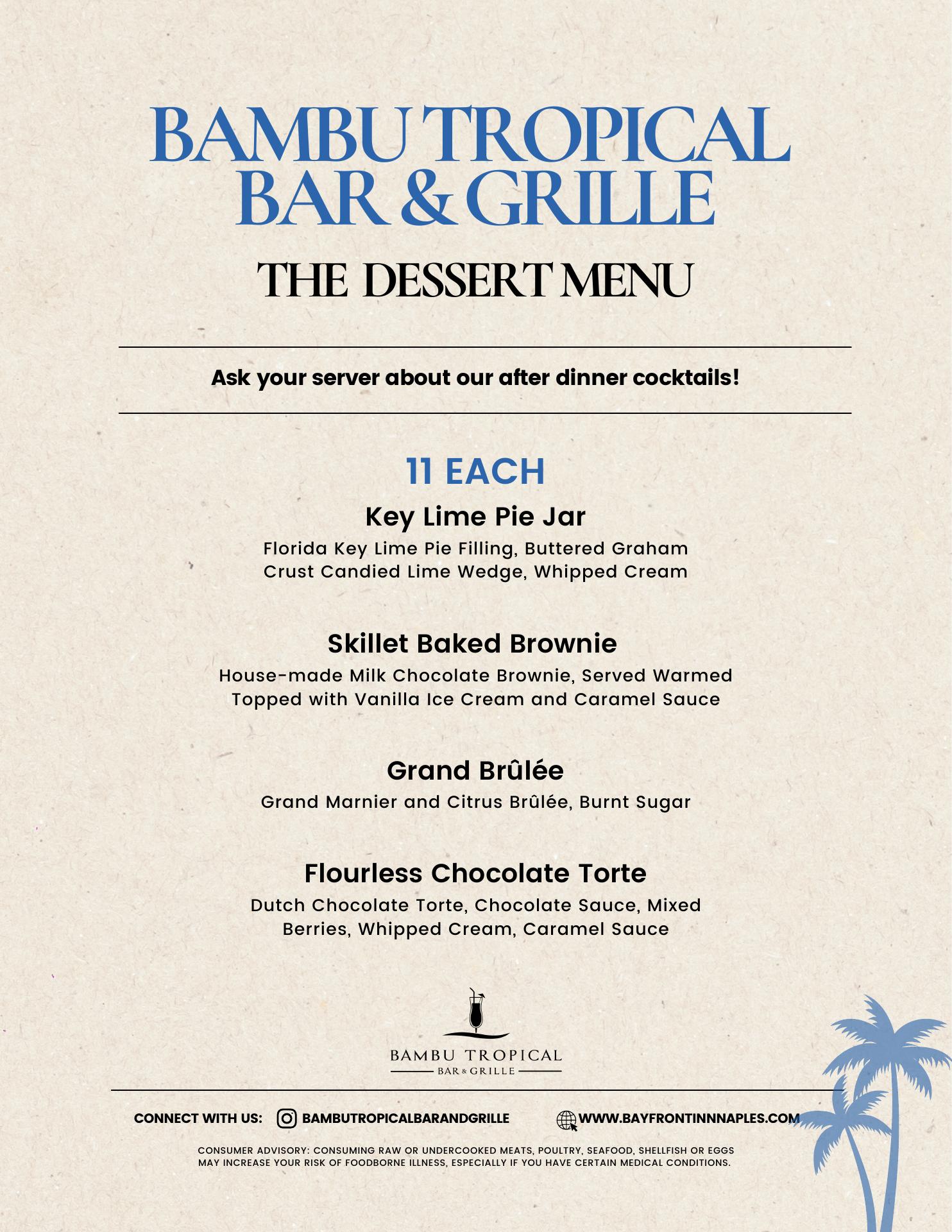 BAMBU TROPICAL BAR & GRILLE

THE DESSERT MENU

Ask your server about our after dinner cocktails!

11 EACH

Key Lime Pie Jar

Florida Key Lime Pie Filling, Buttered Graham Crust Candied Lime Wedge, Whipped Cream

Skillet Baked Brownie

House-made Milk Chocolate Brownie, Served Warmed Topped with Vanilla Ice Cream and Caramel Sauce

Grand Brûlée

Grand Marnier and Citrus Brûlée, Burnt Sugar

Flourless Chocolate Torte

Dutch Chocolate Torte, Chocolate Sauce, Mixed Berries, Whipped Cream, Caramel Sauce

BAMBU TROPICAL
BAR & GRILLE

CONNECT WITH US: BAMBUTROPICALBARANDGRILLE WWW.BAYFRONTINNNAPLES.COM

CONSUMER ADVISORY: CONSUMING RAW OR UNDERCOOKED MEATS, POULTRY, SEAFOOD, SHELLFISH OR EGGS MAY INCREASE YOUR RISK OF FOODBORNE ILLNESS, ESPECIALLY IF YOU HAVE CERTAIN MEDICAL CONDITIONS.